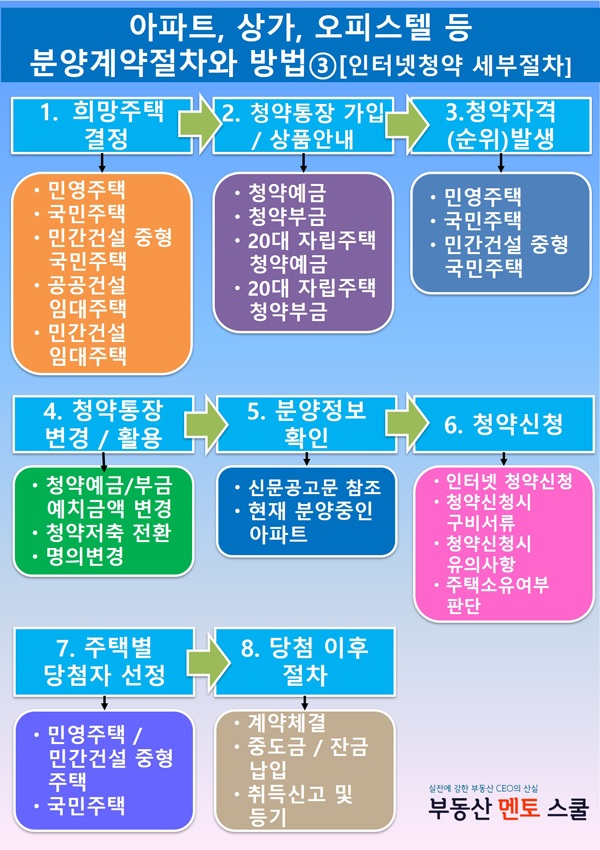 아파트, 상가, 오피스텔 등
분양계약절차와 방법③[인터넷청약 세부절차]

1. 희망주택 결정

• 민영주택
• 국민주택
• 민간건설 중형 국민주택
• 공공건설 임대주택
• 민간건설 임대주택

2. 청약통장 가입 / 상품안내

• 청약예금
• 청약부금
• 20대 자립주택 청약예금
• 20대 자립주택 청약부금

3.청약자격 (순위)발생

• 민영주택
• 국민주택
• 민간건설 중형 국민주택

4. 청약통장 변경 / 활용

• 청약예금/부금 예치금액 변경
• 청약저축 전환
• 명의변경

5. 분양정보 확인

• 신문공고문 참조
• 현재 분양중인 아파트

6. 청약신청

• 인터넷 청약신청
• 청약신청시 구비서류
• 청약신청시 유의사항
• 주택소유여부 판단

7. 주택별 당첨자 선정

• 민영주택 / 민간건설 중형 주택
• 국민주택

8. 당첨 이후 절차

• 계약체결
• 중도금 / 잔금 납입
• 취득신고 및 등기

실전에 강한 부동산 CEO의 산실
부동산 멘토 스쿨